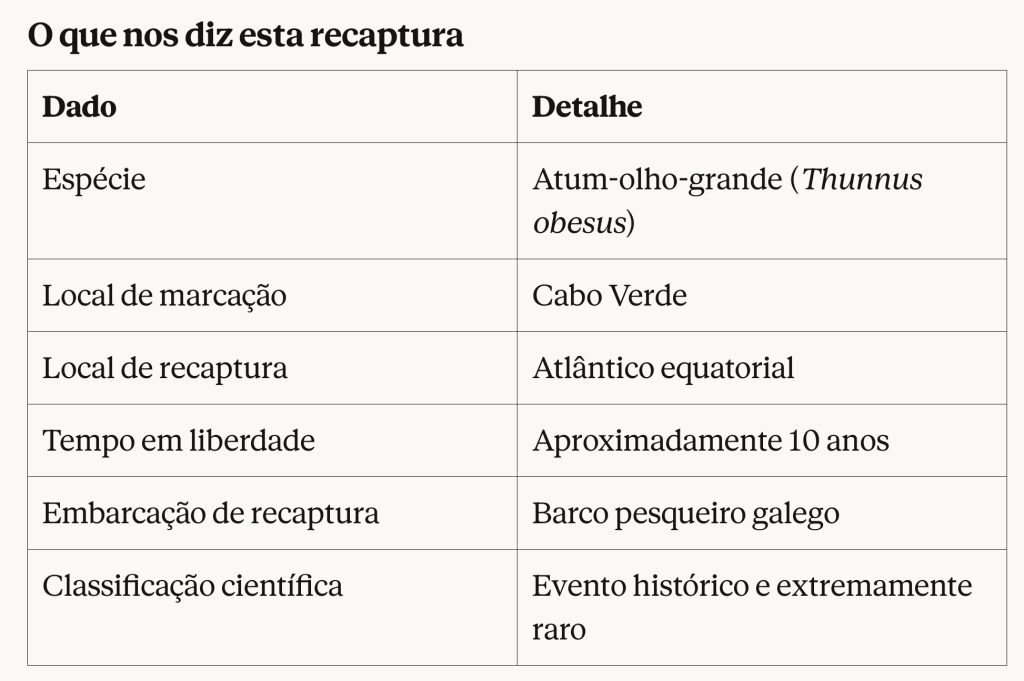 O que nos diz esta recaptura

| Dado | Detalhe |
|---|---|
| Espécie | Atum-olho-grande (Thunnus obesus) |
| Local de marcação | Cabo Verde |
| Local de recaptura | Atlântico equatorial |
| Tempo em liberdade | Aproximadamente 10 anos |
| Embarcação de recaptura | Barco pesqueiro galego |
| Classificação científica | Evento histórico e extremamente raro |